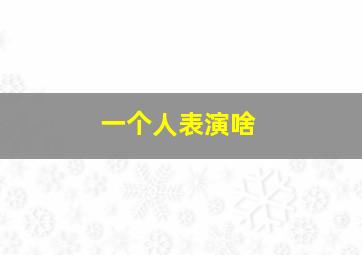 一个人表演啥